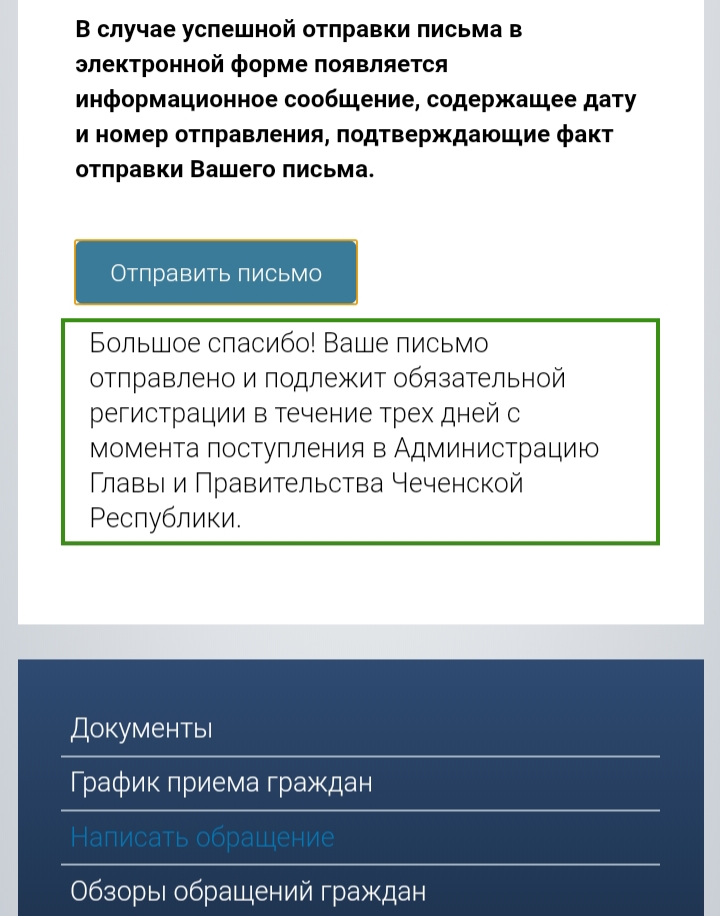 В случае успешной отправки письма в электронной форме появляется информационное сообщение, содержащее дату и номер отправления, подтверждающие факт отправки Вашего письма.

Отправить письмо

Большое спасибо! Ваше письмо отправлено и подлежит обязательной регистрации в течение трех дней с момента поступления в Администрацию Главы и Правительства Чеченской Республики.

Документы

График приема граждан

Написать обращение

Обзоры обращений граждан